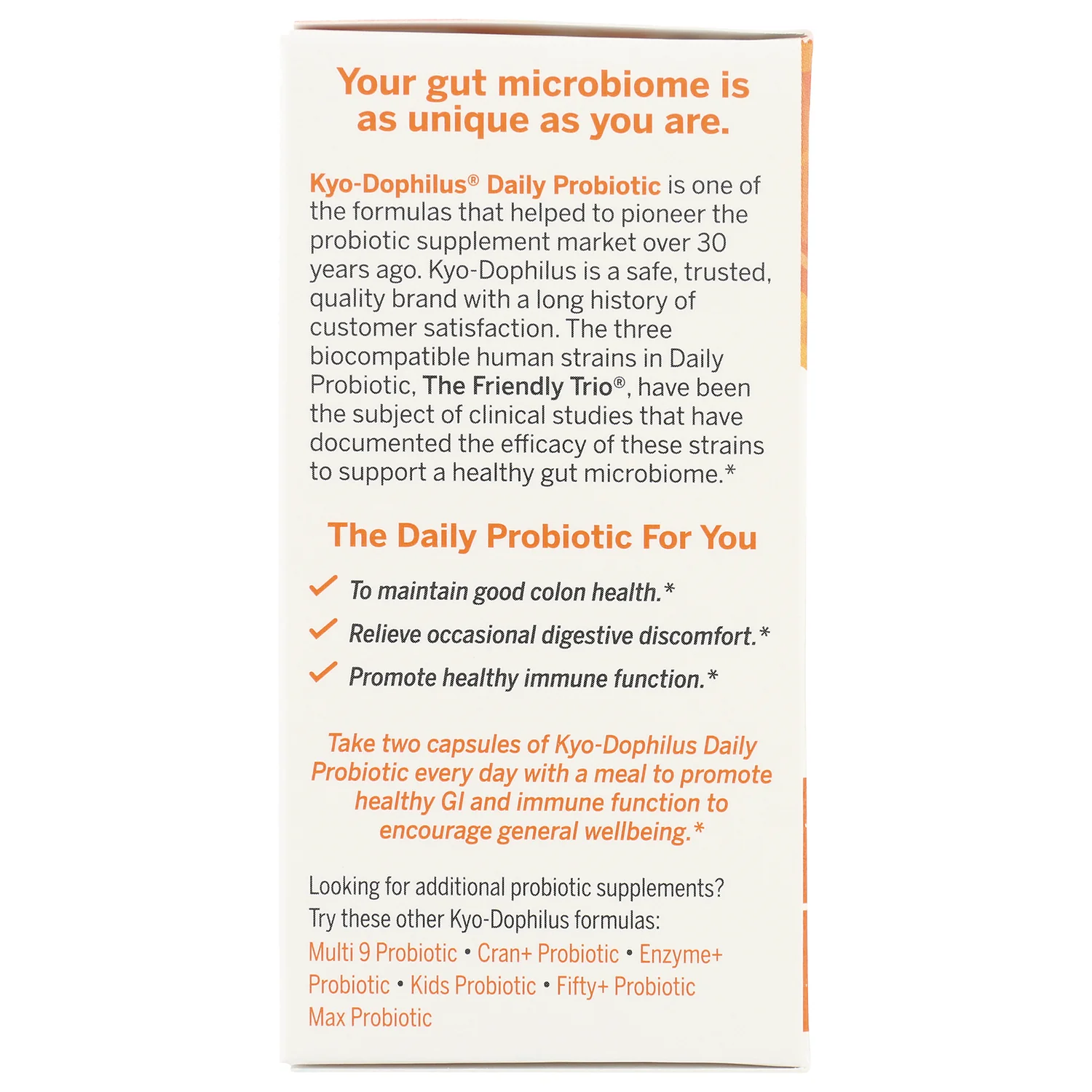 Your gut microbiome is as unique as you are.

Kyo-Dophilus® Daily Probiotic is one of the formulas that helped to pioneer the probiotic supplement market over 30 years ago. Kyo-Dophilus is a safe, trusted, quality brand with a long history of customer satisfaction. The three biocompatible human strains in Daily Probiotic, The Friendly Trio®, have been the subject of clinical studies that have documented the efficacy of these strains to support a healthy gut microbiome.*

The Daily Probiotic For You

To maintain good colon health.*

Relieve occasional digestive discomfort.*

Promote healthy immune function.*

Take two capsules of Kyo-Dophilus Daily Probiotic every day with a meal to promote healthy GI and immune function to encourage general wellbeing.*

Looking for additional probiotic supplements? Try these other Kyo-Dophilus formulas:
Multi 9 Probiotic • Cran+ Probiotic • Enzyme+ Probiotic • Kids Probiotic • Fifty+ Probiotic Max Probiotic